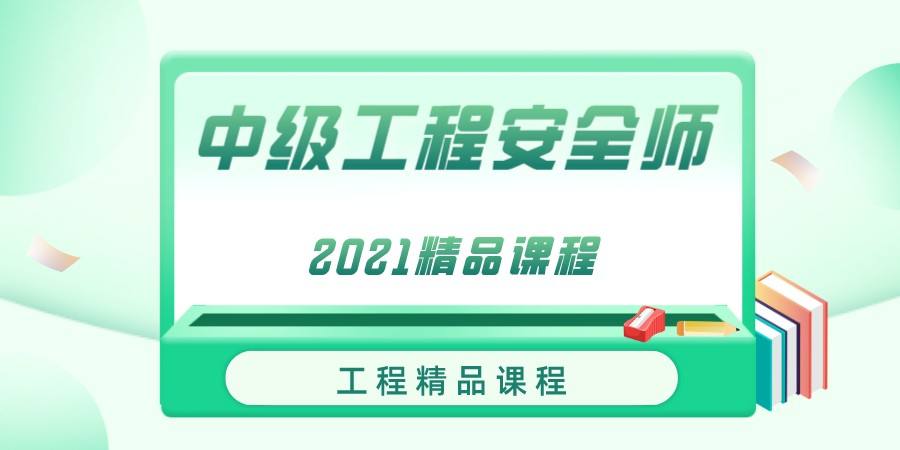 中级工程安全师

2021精品课程

工程精品课程